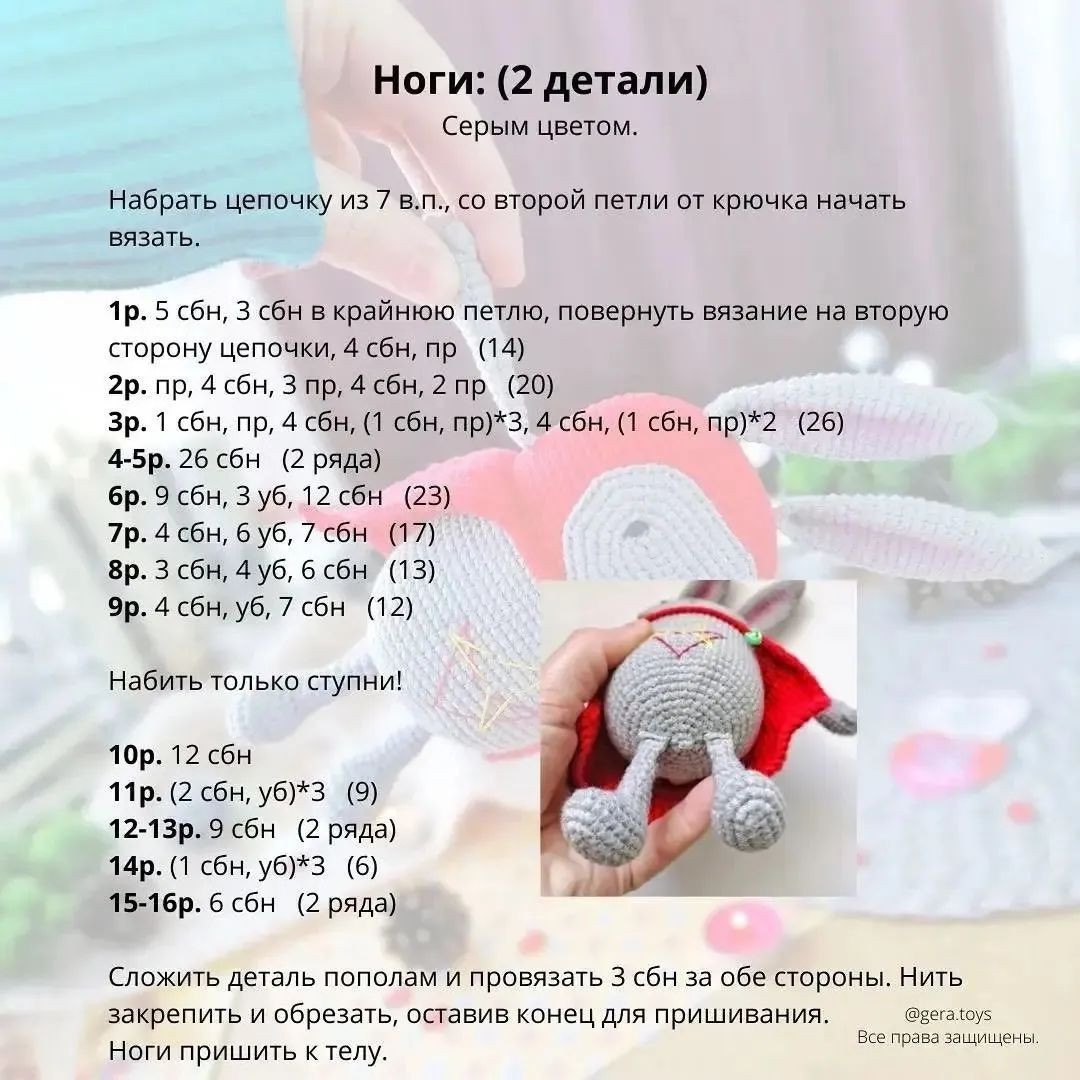 Ноги: (2 детали)
Серым цветом.

Набрать цепочку из 7 в.п., со второй петли от крючка начать вязать.

1р. 5 сбн, 3 сбн в крайнюю петлю, повернуть вязание на вторую сторону цепочки, 4 сбн, пр (14)
2р. пр, 4 сбн, 3 пр, 4 сбн, 2 пр (20)
3р. 1 сбн, пр, 4 сбн, (1 сбн, пр)*3, 4 сбн, (1 сбн, пр)*2 (26)
4-5р. 26 сбн (2 ряда)
6р. 9 сбн, 3 уб, 12 сбн (23)
7р. 4 сбн, 6 уб, 7 сбн (17)
8р. 3 сбн, 4 уб, 6 сбн (13)
9р. 4 сбн, уб, 7 сбн (12)

Набить только ступни!

10р. 12 сбн
11р. (2 сбн, уб)*3 (9)
12-13р. 9 сбн (2 ряда)
14р. (1 сбн, уб)*3 (6)
15-16р. 6 сбн (2 ряда)

Сложить деталь пополам и провязать 3 сбн за обе стороны. Нить закрепить и обрезать, оставив конец для пришивания.
Ноги пришить к телу.

@gera.toys
Все права защищены.